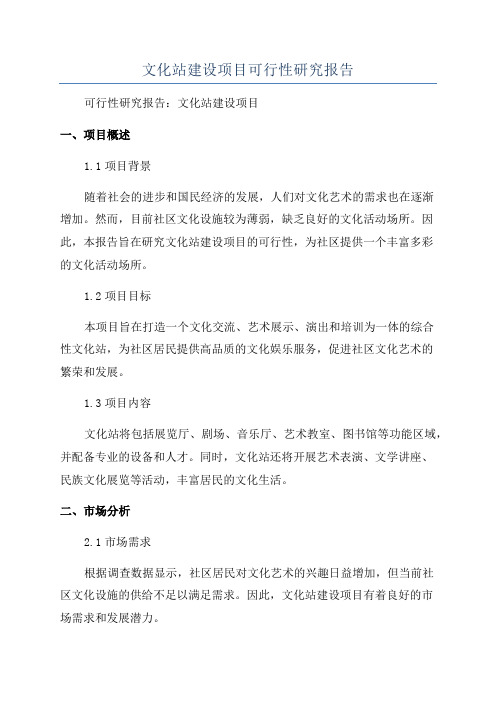 文化站建设项目可行性研究报告

可行性研究报告：文化站建设项目

一、项目概述

1.1 项目背景

随着社会的进步和国民经济的发展，人们对文化艺术的需求也在逐渐增加。然而，目前社区文化设施较为薄弱，缺乏良好的文化活动场所。因此，本报告旨在研究文化站建设项目的可行性，为社区提供一个丰富多彩的文化活动场所。

1.2 项目目标

本项目旨在打造一个文化交流、艺术展示、演出和培训为一体的综合性文化站，为社区居民提供高品质的文化娱乐服务，促进社区文化艺术的繁荣和发展。

1.3 项目内容

文化站将包括展览厅、剧场、音乐厅、艺术教室、图书馆等功能区域，并配备专业的设备和人才。同时，文化站还将开展艺术表演、文学讲座、民族文化展览等活动，丰富居民的文化生活。

二、市场分析

2.1 市场需求

根据调查数据显示，社区居民对文化艺术的兴趣日益增加，但当前社区文化设施的供给不足以满足需求。因此，文化站建设项目有着良好的市场需求和发展潜力。